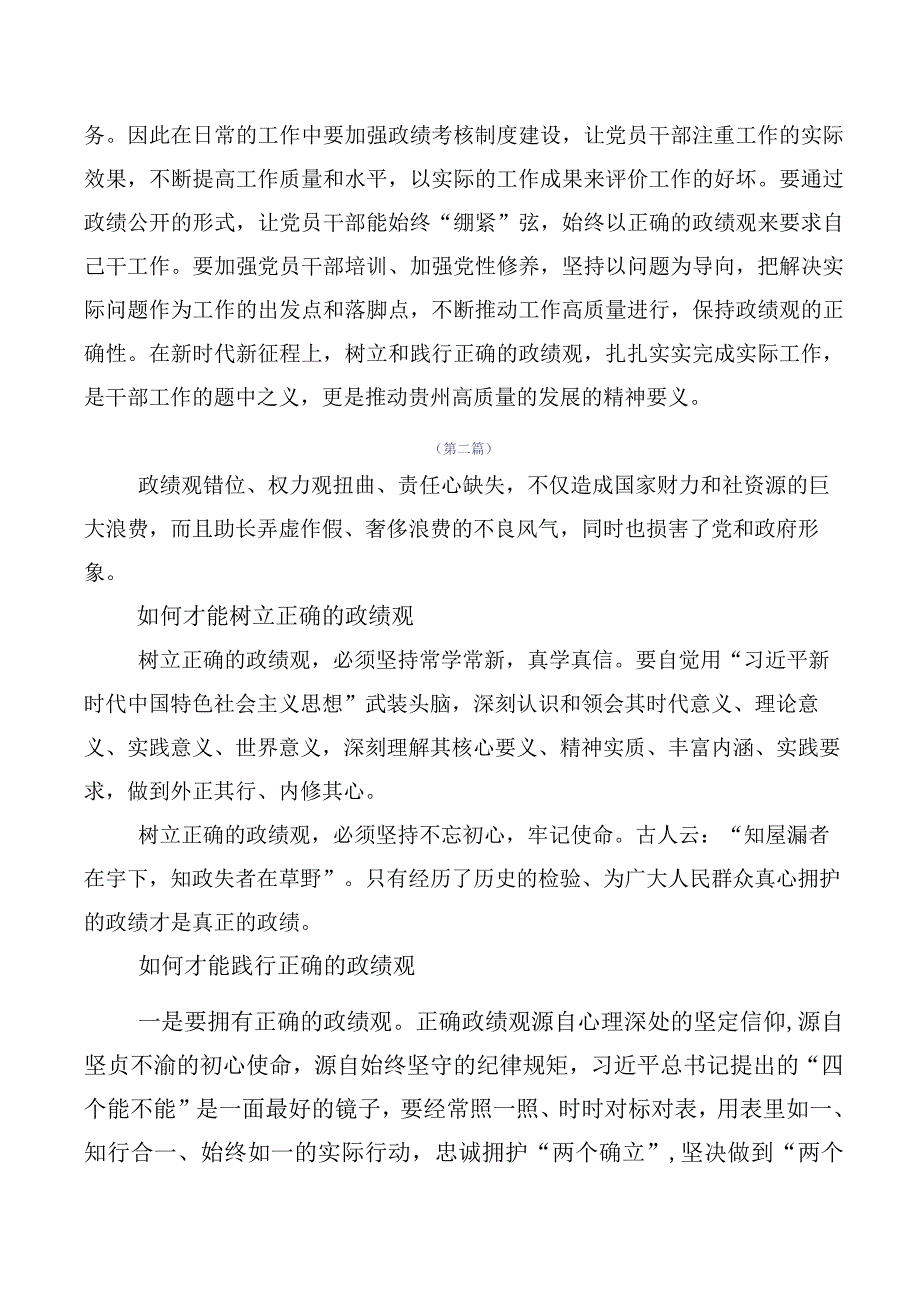 务。因此在日常的工作中要加强政绩考核制度建设，让党员干部注重工作的实际效果，不断提高工作质量和水平，以实际的工作成果来评价工作的好坏。要通过政绩公开的形式，让党员干部能始终“绷紧”弦，始终以正确的政绩观来要求自己干工作。要加强党员干部培训、加强党性修养，坚持以问题为导向，把解决实际问题作为工作的出发点和落脚点，不断推动工作高质量进行，保持政绩观的正确性。在新时代新征程上，树立和践行正确的政绩观，扎扎实实完成实际工作，是干部工作的题中之义，更是推动贵州高质量的发展的精神要义。

（第二篇）

政绩观错位、权力观扭曲、责任心缺失，不仅造成国家财力和社资源的巨大浪费，而且助长弄虚作假、奢侈浪费的不良风气，同时也损害了党和政府形象。

如何才能树立正确的政绩观

树立正确的政绩观，必须坚持常学常新，真学真信。要自觉用“习近平新时代中国特色社会主义思想”武装头脑，深刻认识和领会其时代意义、理论意义、实践意义、世界意义，深刻理解其核心要义、精神实质、丰富内涵、实践要求，做到外正其行、内修其心。

树立正确的政绩观，必须坚持不忘初心，牢记使命。古人云：“知屋漏者在宇下，知政失者在草野”。只有经历了历史的检验、为广大人民群众真心拥护的政绩才是真正的政绩。

如何才能践行正确的政绩观

一是要拥有正确的政绩观。正确政绩观源自心理深处的坚定信仰,源自坚贞不渝的初心使命，源自始终坚守的纪律规矩，习近平总书记提出的“四个能不能”是一面最好的镜子，要经常照一照、时时对标对表，用表里如一、知行合一、始终如一的实际行动，忠诚拥护“两个确立”,坚决做到“两个